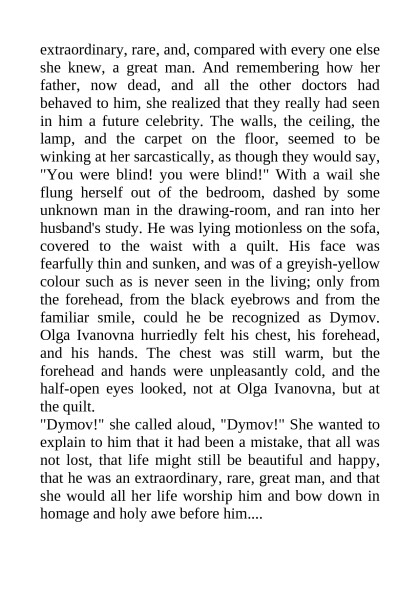 extraordinary, rare, and, compared with every one else she knew, a great man. And remembering how her father, now dead, and all the other doctors had behaved to him, she realized that they really had seen in him a future celebrity. The walls, the ceiling, the lamp, and the carpet on the floor, seemed to be winking at her sarcastically, as though they would say, "You were blind! you were blind!" With a wail she flung herself out of the bedroom, dashed by some unknown man in the drawing-room, and ran into her husband's study. He was lying motionless on the sofa, covered to the waist with a quilt. His face was fearfully thin and sunken, and was of a greyish-yellow colour such as is never seen in the living; only from the forehead, from the black eyebrows and from the familiar smile, could he be recognized as Dymov. Olga Ivanovna hurriedly felt his chest, his forehead, and his hands. The chest was still warm, but the forehead and hands were unpleasantly cold, and the half-open eyes looked, not at Olga Ivanovna, but at the quilt.
"Dymov!" she called aloud, "Dymov!" She wanted to explain to him that it had been a mistake, that all was not lost, that life might still be beautiful and happy, that he was an extraordinary, rare, great man, and that she would all her life worship him and bow down in homage and holy awe before him....